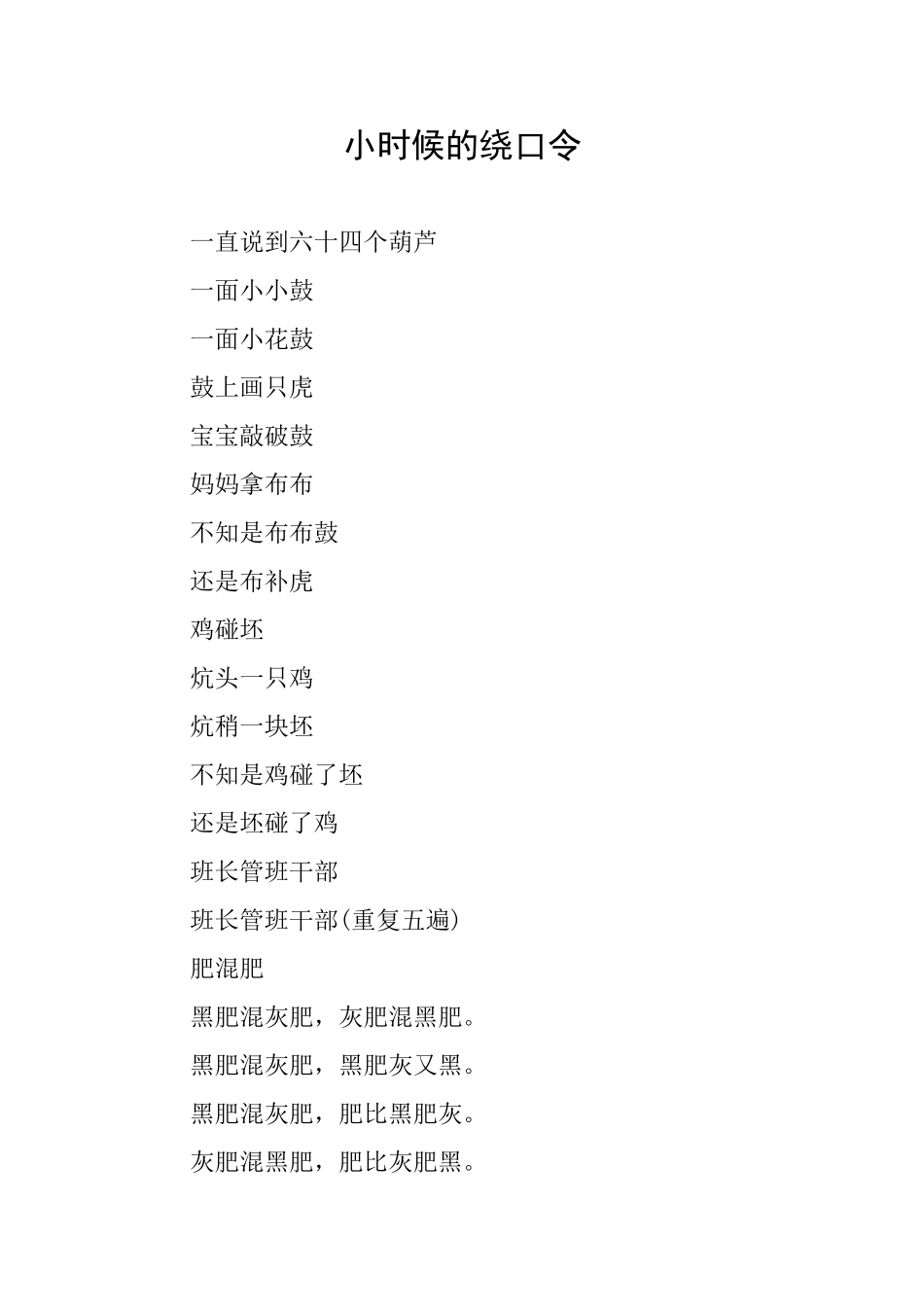 小时候的绕口令

一直说到六十四个葫芦

一面小小鼓

一面小花鼓

鼓上画只虎

宝宝敲破鼓

妈妈拿布布

不知是布布鼓

还是布补虎

鸡碰坯

炕头一只鸡

炕稍一块坯

不知是鸡碰了坯

还是坯碰了鸡

班长管班干部

班长管班干部(重复五遍)

肥混肥

黑肥混灰肥，灰肥混黑肥。

黑肥混灰肥，黑肥灰又黑。

黑肥混灰肥，肥比黑肥灰。

灰肥混黑肥，肥比灰肥黑。